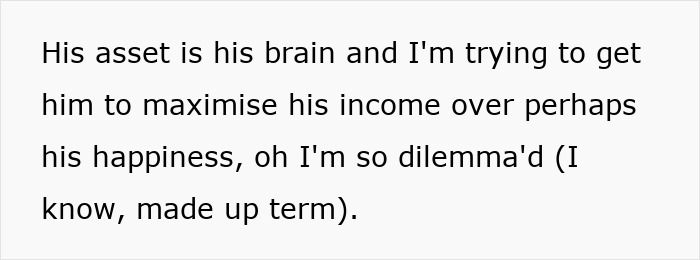 His asset is his brain and I'm trying to get him to maximise his income over perhaps his happiness, oh I'm so dilemma'd (I know, made up term).